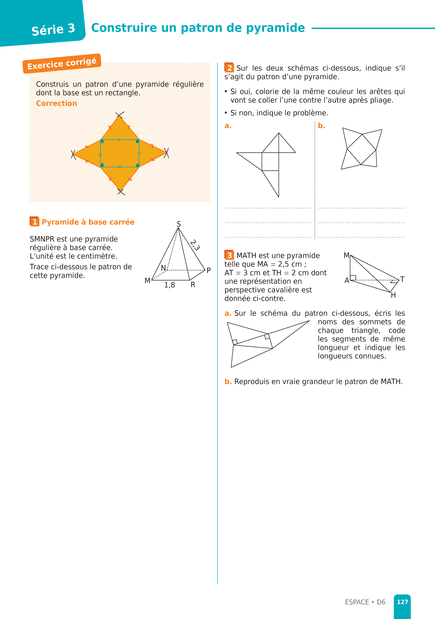 Série 3 Construire un patron de pyramide

Exercice corrigé

Construis un patron d'une pyramide régulière dont la base est un rectangle.

Correction

1 Pyramide à base carrée

SMNPR est une pyramide régulière à base carrée. L'unité est le centimètre.

Trace ci-dessous le patron de cette pyramide.

S
2,3
N
P
M
1,8
R

2 Sur les deux schémas ci-dessous, indique s'il s'agit du patron d'une pyramide.

• Si oui, colorie de la même couleur les arêtes qui vont se coller l'une contre l'autre après pliage.

• Si non, indique le problème.

a.

b.

3 MATH est une pyramide telle que MA = 2,5 cm ; AT = 3 cm et TH = 2 cm dont une représentation en perspective cavalière est donnée ci-contre.

M
A
T
H

a. Sur le schéma du patron ci-dessous, écris les noms des sommets de chaque triangle, code les segments de même longueur et indique les longueurs connues.

b. Reproduis en vraie grandeur le patron de MATH.

ESPACE • D6 127